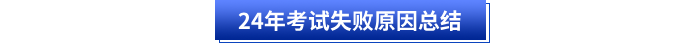 24年考试失败原因总结